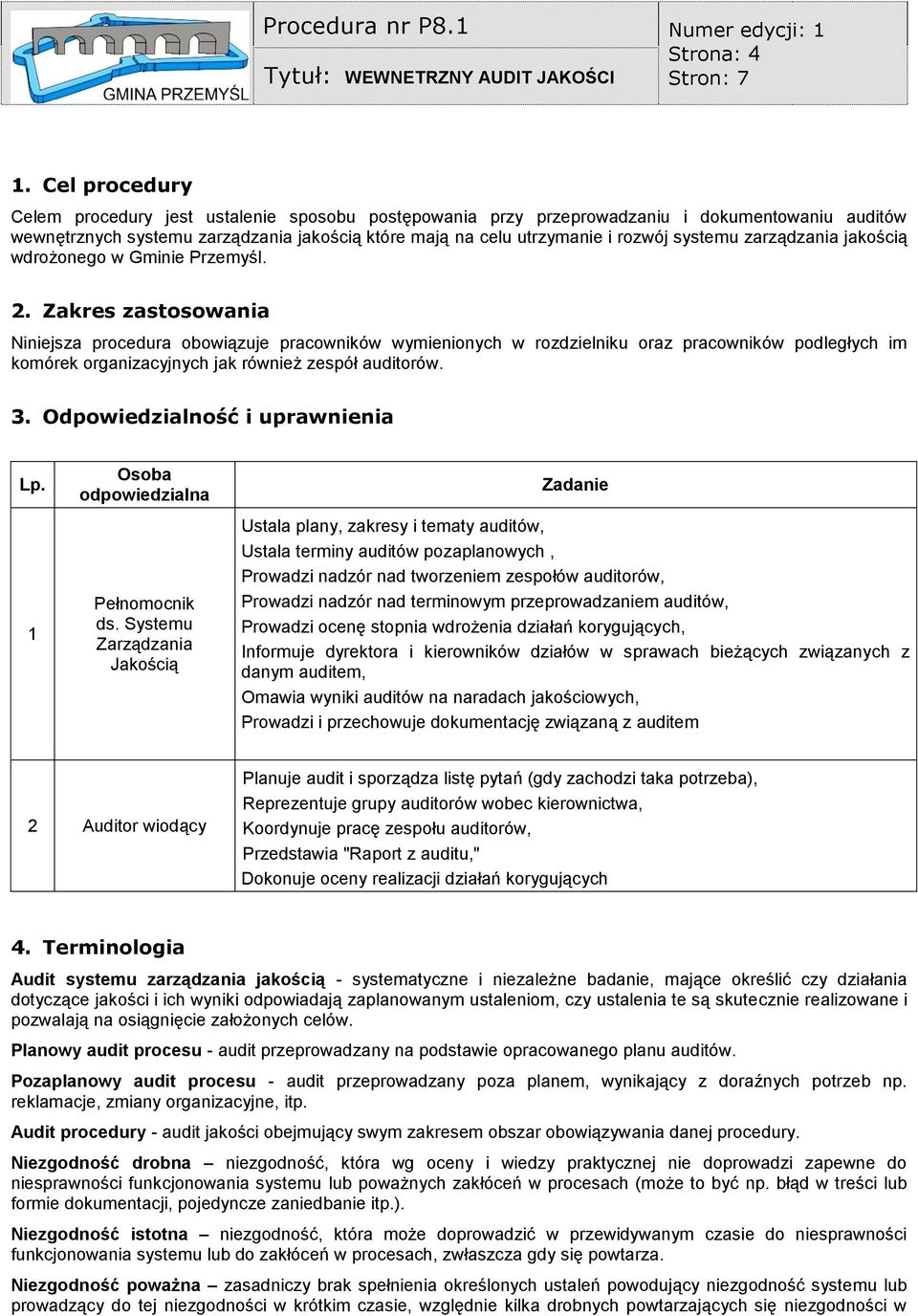 GMINA PRZEMYŚL

Procedura nr P8.1

Tytuł: WEWNETRZNY AUDIT JAKOŚCI

Numer edycji: 1
Strona: 4
Stron: 7

1. Cel procedury

Celem procedury jest ustalenie sposobu postępowania przy przeprowadzaniu i dokumentowaniu auditów wewnętrznych systemu zarządzania jakością które mają na celu utrzymanie i rozwój systemu zarządzania jakością wdrożonego w Gminie Przemyśl.

2. Zakres zastosowania

Niniejsza procedura obowiązuje pracowników wymienionych w rozdzielniku oraz pracowników podległych im komórek organizacyjnych jak również zespół auditorów.

3. Odpowiedzialność i uprawnienia

| Lp. | Osoba odpowiedzialna | Zadanie |
|---|---|---|
| 1 | Pełnomocnik ds. Systemu Zarządzania Jakością | Ustala plany, zakresy i tematy auditów, Ustala terminy auditów pozaplanowych , Prowadzi nadzór nad tworzeniem zespołów auditorów, Prowadzi nadzór nad terminowym przeprowadzaniem auditów, Prowadzi ocenę stopnia wdrożenia działań korygujących, Informuje dyrektora i kierowników działów w sprawach bieżących związanych z danym auditem, Omawia wyniki auditów na naradach jakościowych, Prowadzi i przechowuje dokumentację związaną z auditem |
| 2 | Auditor wiodący | Planuje audit i sporządza listę pytań (gdy zachodzi taka potrzeba), Reprezentuje grupy auditorów wobec kierownictwa, Koordynuje pracę zespołu auditorów, Przedstawia "Raport z auditu," Dokonuje oceny realizacji działań korygujących |

4. Terminologia

Audit systemu zarządzania jakością - systematyczne i niezależne badanie, mające określić czy działania dotyczące jakości i ich wyniki odpowiadają zaplanowanym ustaleniom, czy ustalenia te są skutecznie realizowane i pozwalają na osiągnięcie założonych celów.

Planowy audit procesu - audit przeprowadzany na podstawie opracowanego planu auditów.

Pozaplanowy audit procesu - audit przeprowadzany poza planem, wynikający z doraźnych potrzeb np. reklamacje, zmiany organizacyjne, itp.

Audit procedury - audit jakości obejmujący swym zakresem obszar obowiązywania danej procedury.

Niezgodność drobna – niezgodność, która wg oceny i wiedzy praktycznej nie doprowadzi zapewne do niesprawności funkcjonowania systemu lub poważnych zakłóceń w procesach (może to być np. błąd w treści lub formie dokumentacji, pojedyncze zaniedbanie itp.).

Niezgodność istotna – niezgodność, która może doprowadzić w przewidywanym czasie do niesprawności funkcjonowania systemu lub do zakłóceń w procesach, zwłaszcza gdy się powtarza.

Niezgodność poważna – zasadniczy brak spełnienia określonych ustaleń powodujący niezgodność systemu lub prowadzący do tej niezgodności w krótkim czasie, względnie kilka drobnych powtarzających się niezgodności w